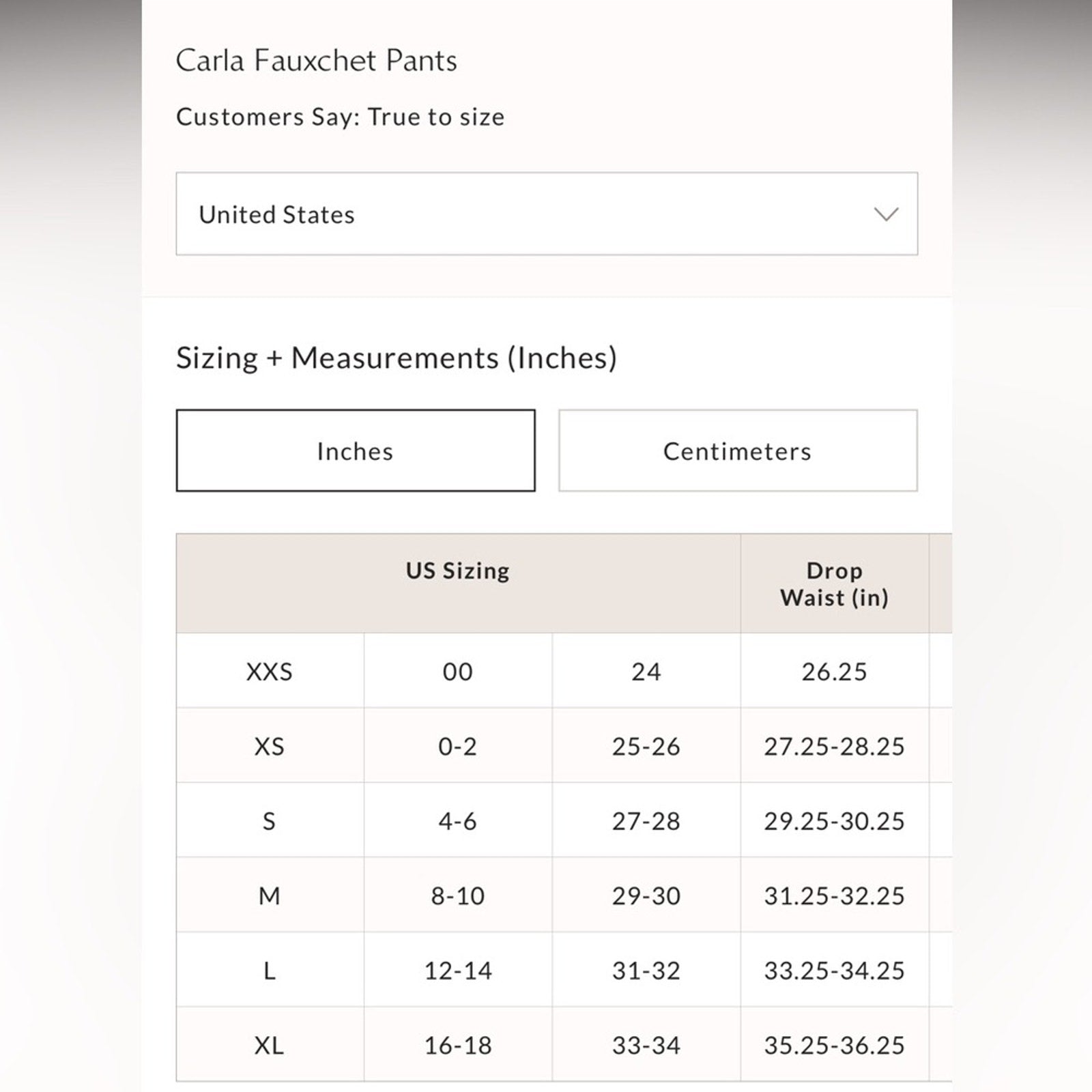 Carla Fauxchet Pants

Customers Say: True to size

United States

Sizing + Measurements (Inches)

Inches

Centimeters

| US Sizing | | | Drop Waist (in) |
|---|---|---|---|
| XXS | 00 | 24 | 26.25 |
| XS | 0-2 | 25-26 | 27.25-28.25 |
| S | 4-6 | 27-28 | 29.25-30.25 |
| M | 8-10 | 29-30 | 31.25-32.25 |
| L | 12-14 | 31-32 | 33.25-34.25 |
| XL | 16-18 | 33-34 | 35.25-36.25 |